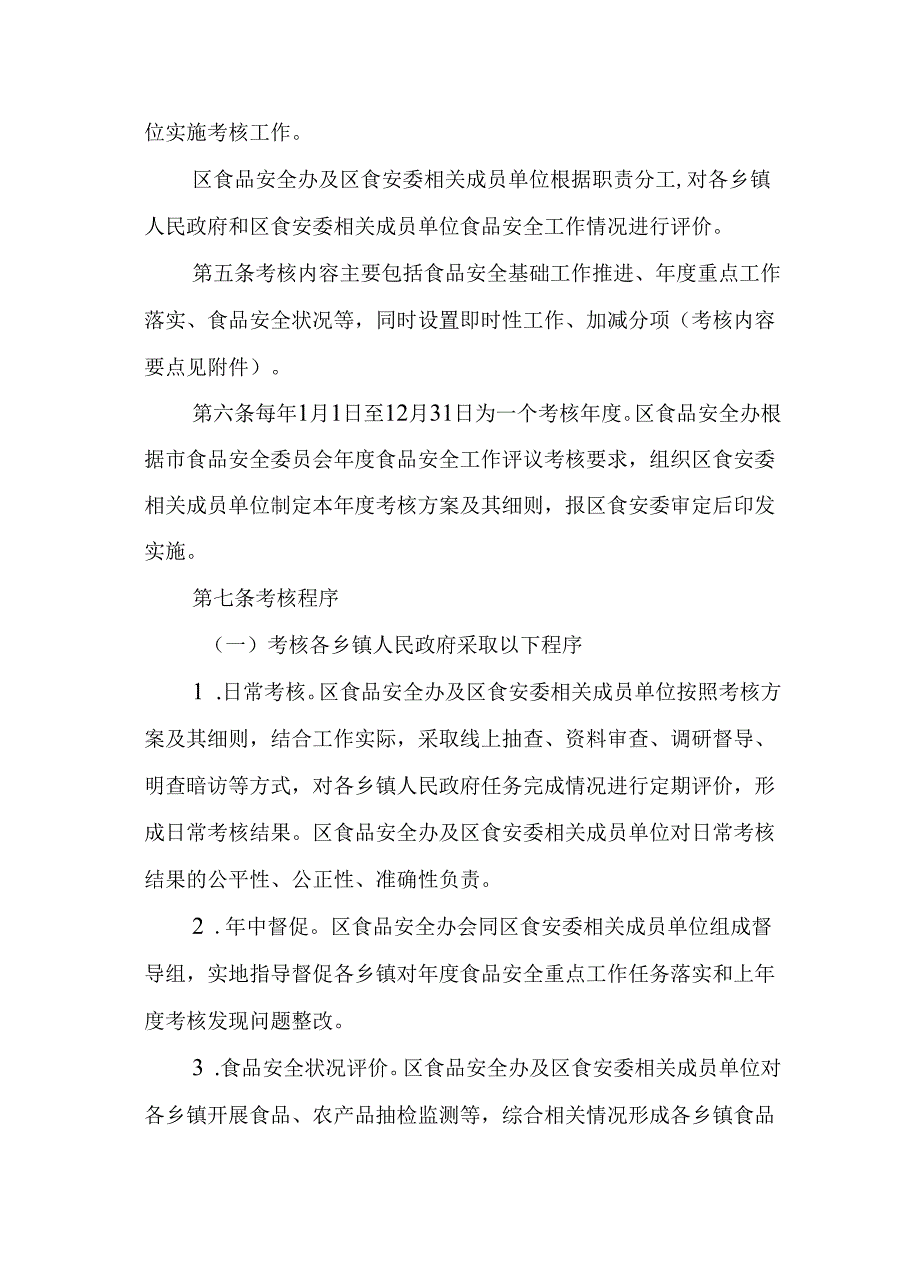 位实施考核工作。

区食品安全办及区食安委相关成员单位根据职责分工,对各乡镇人民政府和区食安委相关成员单位食品安全工作情况进行评价。

第五条考核内容主要包括食品安全基础工作推进、年度重点工作落实、食品安全状况等，同时设置即时性工作、加减分项（考核内容要点见附件）。

第六条每年1月1日至12月31日为一个考核年度。区食品安全办根据市食品安全委员会年度食品安全工作评议考核要求，组织区食安委相关成员单位制定本年度考核方案及其细则，报区食安委审定后印发实施。

第七条考核程序

（一）考核各乡镇人民政府采取以下程序

1 .日常考核。区食品安全办及区食安委相关成员单位按照考核方案及其细则，结合工作实际，采取线上抽查、资料审查、调研督导、明查暗访等方式，对各乡镇人民政府任务完成情况进行定期评价，形成日常考核结果。区食品安全办及区食安委相关成员单位对日常考核结果的公平性、公正性、准确性负责。

2 .年中督促。区食品安全办会同区食安委相关成员单位组成督导组，实地指导督促各乡镇对年度食品安全重点工作任务落实和上年度考核发现问题整改。

3 .食品安全状况评价。区食品安全办及区食安委相关成员单位对各乡镇开展食品、农产品抽检监测等，综合相关情况形成各乡镇食品